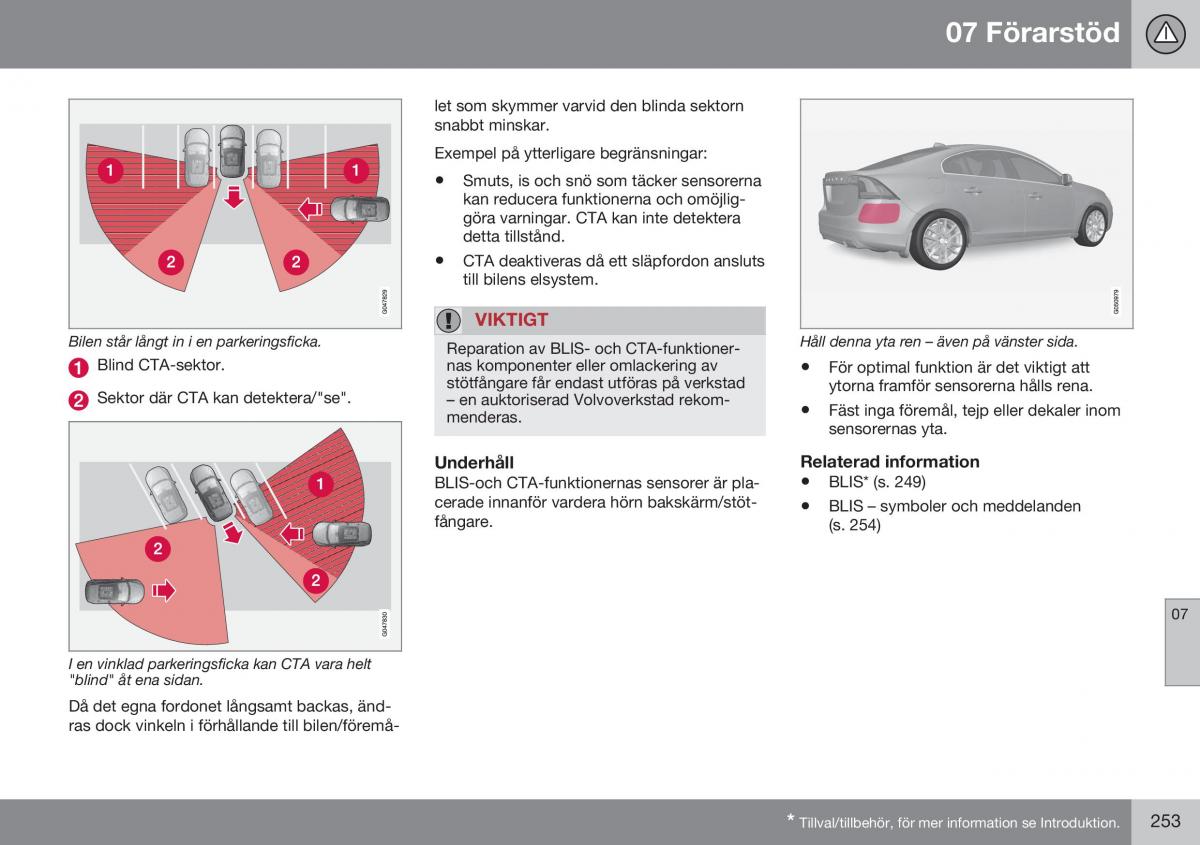 07 Förarstöd

1
1
2
2
G047829

Bilen står långt in i en parkeringsficka.

1 Blind CTA-sektor.

2 Sektor där CTA kan detektera/"se".

1
2
2
G047830

I en vinklad parkeringsficka kan CTA vara helt "blind" åt ena sidan.

Då det egna fordonet långsamt backas, ändras dock vinkeln i förhållande till bilen/föremålet som skymmer varvid den blinda sektorn snabbt minskar.

Exempel på ytterligare begränsningar:

• Smuts, is och snö som täcker sensorerna kan reducera funktionerna och omöjliggöra varningar. CTA kan inte detektera detta tillstånd.

• CTA deaktiveras då ett släpfordon ansluts till bilens elsystem.

VIKTIGT

Reparation av BLIS- och CTA-funktionernas komponenter eller omlackering av stötfångare får endast utföras på verkstad – en auktoriserad Volvoverkstad rekommenderas.

Underhåll
BLIS-och CTA-funktionernas sensorer är placerade innanför vardera hörn bakskärm/stötfångare.

G050979

Håll denna yta ren – även på vänster sida.

• För optimal funktion är det viktigt att ytorna framför sensorerna hålls rena.

• Fäst inga föremål, tejp eller dekaler inom sensorernas yta.

Relaterad information
• BLIS* (s. 249)
• BLIS – symboler och meddelanden (s. 254)

07

* Tillval/tillbehör, för mer information se Introduktion.

253